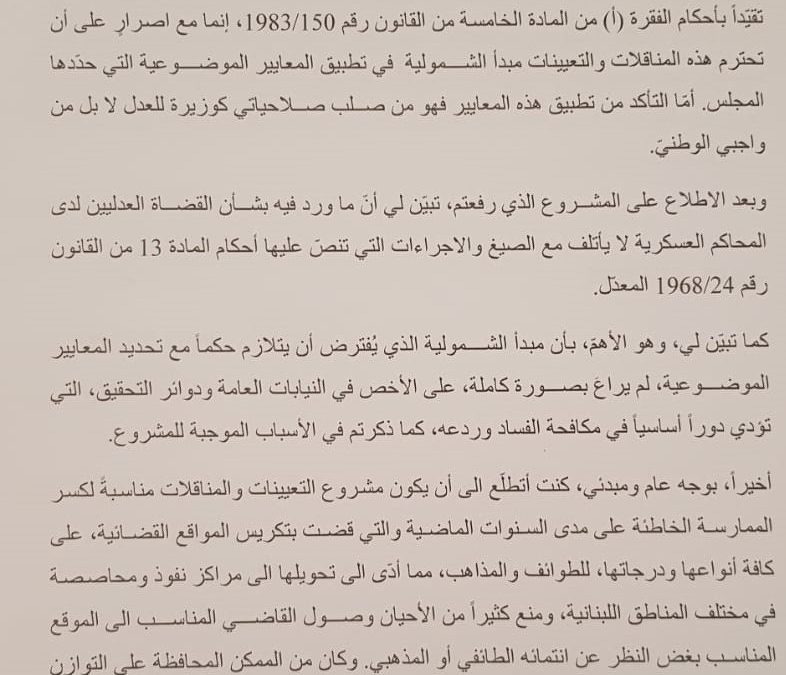 تقيّداً بأحكام الفقرة (أ) من المادة الخامسة من القانون رقم 1983/150، إنما مع اصرارٍ على أن تحترم هذه المناقلات والتعيينات مبدأ الشمولية في تطبيق المعايير الموضوعية التي حدّدها المجلس. أمّا التأكد من تطبيق هذه المعايير فهو من صلب صلاحياتي كوزيرة للعدل لا بل من واجبي الوطنيّ.

وبعد الاطلاع على المشروع الذي رفعتم، تبيّن لي أنّ ما ورد فيه بشأن القضاة العدليين لدى المحاكم العسكرية لا يأتلف مع الصيغ والاجراءات التي تنصّ عليها أحكام المادة 13 من القانون رقم 1968/24 المعدّل.

كما تبيّن لي، وهو الأهمّ، بأن مبدأ الشمولية الذي يُفترض أن يتلازم حكماً مع تحديد المعايير الموضوعية، لم يراعَ بصورة كاملة، على الأخص في النيابات العامة ودوائر التحقيق، التي تؤدي دوراً أساسياً في مكافحة الفساد وردعه، كما ذكرتم في الأسباب الموجبة للمشروع.

أخيراً، بوجه عام ومبدئي، كنت أتطلّع الى أن يكون مشروع التعيينات والمناقلات مناسبةً لكسر الممارسة الخاطئة على مدى السنوات الماضية والتي قضت بتكريس المواقع القضائية، على كافة أنواعها ودرجاتها، للطوائف والمذاهب، مما أدّى الى تحويلها الى مراكز نفوذ ومحاصصة في مختلف المناطق اللبنانية، ومنع كثيراً من الأحيان وصول القاضي المناسب الى الموقع المناسب بغض النظر عن انتمائه الطائفي أو المذهبي. وكان من الممكن المحافظة على التوازن